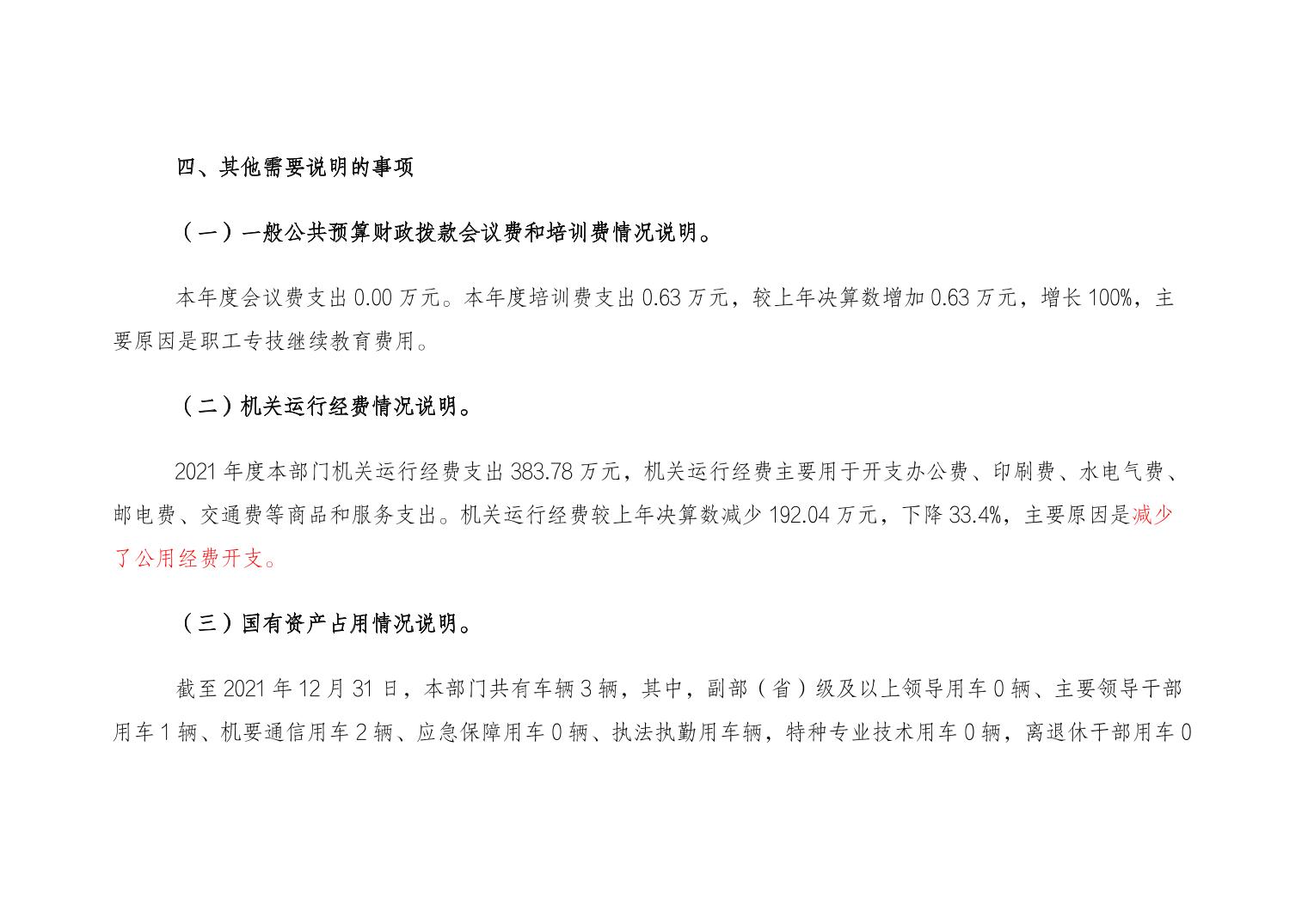 四、其他需要说明的事项

（一）一般公共预算财政拨款会议费和培训费情况说明。

本年度会议费支出 0.00 万元。本年度培训费支出 0.63 万元，较上年决算数增加 0.63 万元，增长 100%，主要原因是职工专技继续教育费用。

（二）机关运行经费情况说明。

2021 年度本部门机关运行经费支出 383.78 万元，机关运行经费主要用于开支办公费、印刷费、水电气费、邮电费、交通费等商品和服务支出。机关运行经费较上年决算数减少 192.04 万元，下降 33.4%，主要原因是减少了公用经费开支。

（三）国有资产占用情况说明。

截至 2021 年 12 月 31 日，本部门共有车辆 3 辆，其中，副部（省）级及以上领导用车 0 辆、主要领导干部用车 1 辆、机要通信用车 2 辆、应急保障用车 0 辆、执法执勤用车辆，特种专业技术用车 0 辆，离退休干部用车 0